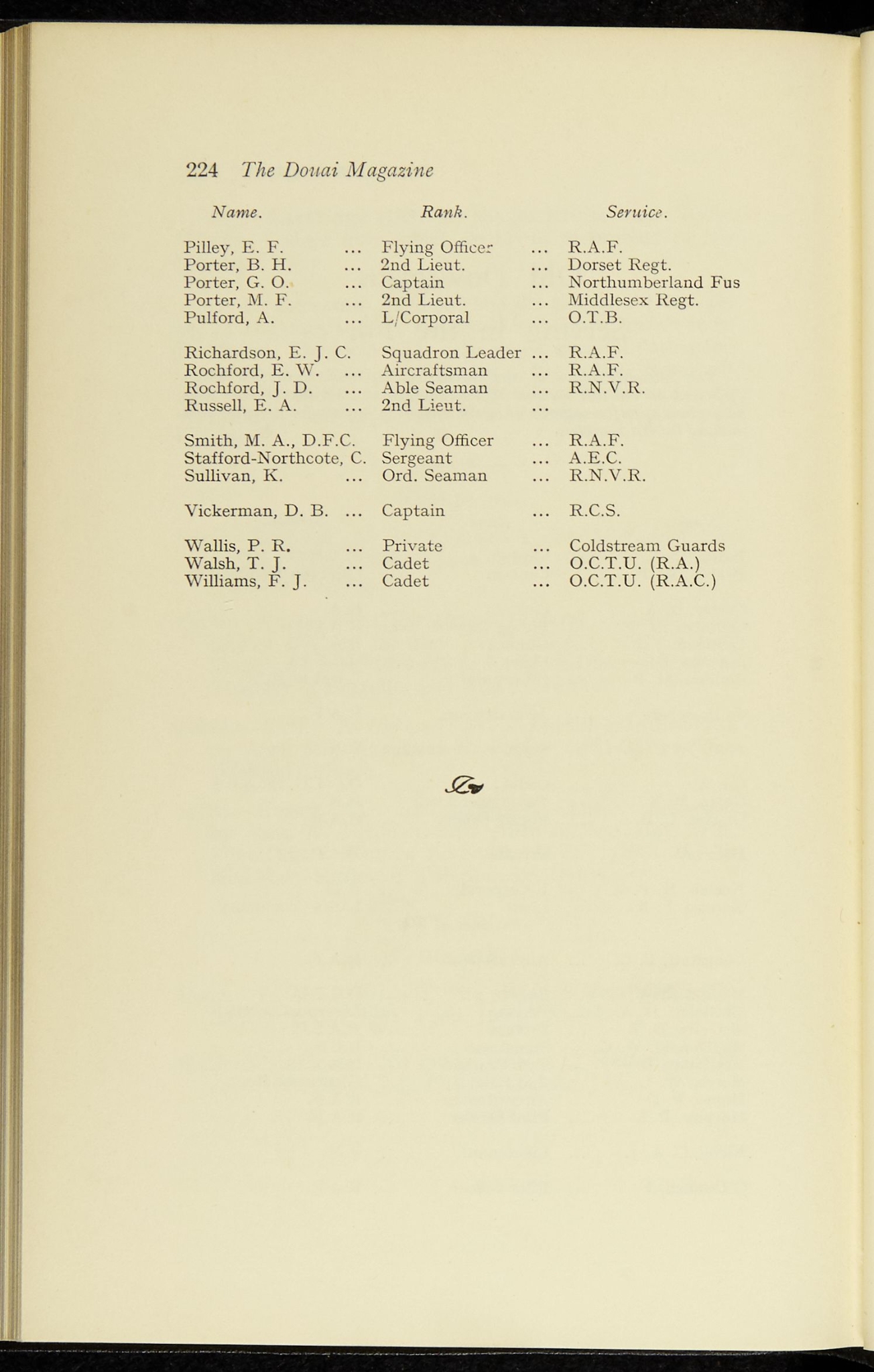 224 The Douai Magazine

| Name. | Rank. | Service. |
|---|---|---|
| Pilley, E. F. ... | Flying Officer ... | R.A.F. |
| Porter, B. H. ... | 2nd Lieut. ... | Dorset Regt. |
| Porter, G. O. ... | Captain ... | Northumberland Fus |
| Porter, M. F. ... | 2nd Lieut. ... | Middlesex Regt. |
| Pulford, A. ... | L/Corporal ... | O.T.B. |
| Richardson, E. J. C. | Squadron Leader ... | R.A.F. |
| Rochford, E. W. ... | Aircraftsman ... | R.A.F. |
| Rochford, J. D. ... | Able Seaman ... | R.N.V.R. |
| Russell, E. A. ... | 2nd Lieut. ... | |
| Smith, M. A., D.F.C. | Flying Officer ... | R.A.F. |
| Stafford-Northcote, C. | Sergeant ... | A.E.C. |
| Sullivan, K. ... | Ord. Seaman ... | R.N.V.R. |
| Vickerman, D. B. ... | Captain ... | R.C.S. |
| Wallis, P. R. ... | Private ... | Coldstream Guards |
| Walsh, T. J. ... | Cadet ... | O.C.T.U. (R.A.) |
| Williams, F. J. ... | Cadet ... | O.C.T.U. (R.A.C.) |